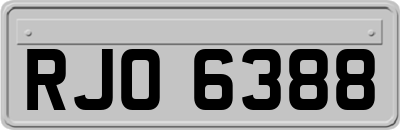 RJO 6388